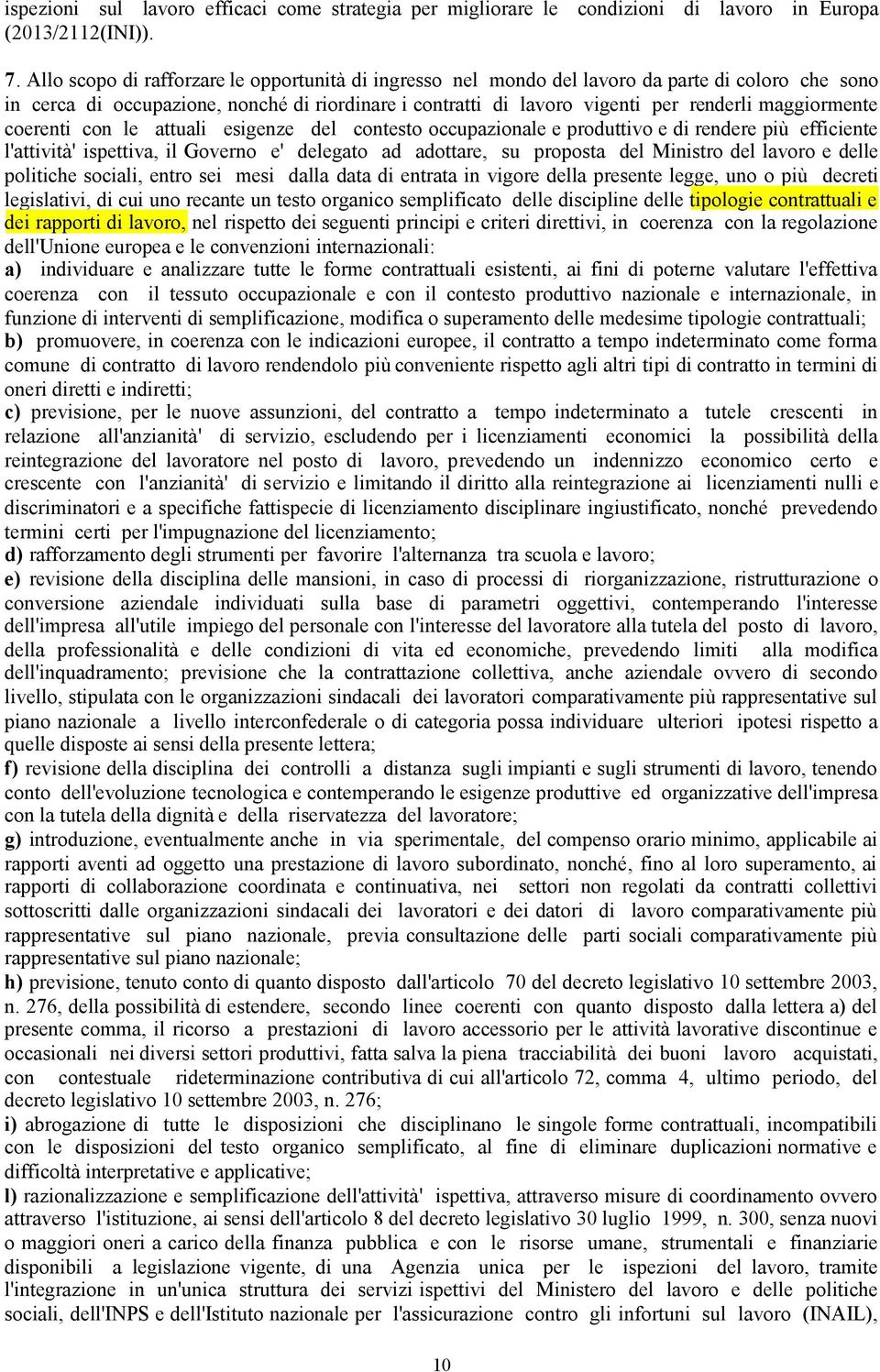 ispezioni sul lavoro efficaci come strategia per migliorare le condizioni di lavoro in Europa (2013/2112(INI)).

7. Allo scopo di rafforzare le opportunità di ingresso nel mondo del lavoro da parte di coloro che sono in cerca di occupazione, nonché di riordinare i contratti di lavoro vigenti per renderli maggiormente coerenti con le attuali esigenze del contesto occupazionale e produttivo e di rendere più efficiente l'attività' ispettiva, il Governo e' delegato ad adottare, su proposta del Ministro del lavoro e delle politiche sociali, entro sei mesi dalla data di entrata in vigore della presente legge, uno o più decreti legislativi, di cui uno recante un testo organico semplificato delle discipline delle tipologie contrattuali e dei rapporti di lavoro, nel rispetto dei seguenti principi e criteri direttivi, in coerenza con la regolazione dell'Unione europea e le convenzioni internazionali:
a) individuare e analizzare tutte le forme contrattuali esistenti, ai fini di poterne valutare l'effettiva coerenza con il tessuto occupazionale e con il contesto produttivo nazionale e internazionale, in funzione di interventi di semplificazione, modifica o superamento delle medesime tipologie contrattuali;
b) promuovere, in coerenza con le indicazioni europee, il contratto a tempo indeterminato come forma comune di contratto di lavoro rendendolo più conveniente rispetto agli altri tipi di contratto in termini di oneri diretti e indiretti;
c) previsione, per le nuove assunzioni, del contratto a tempo indeterminato a tutele crescenti in relazione all'anzianità' di servizio, escludendo per i licenziamenti economici la possibilità della reintegrazione del lavoratore nel posto di lavoro, prevedendo un indennizzo economico certo e crescente con l'anzianità' di servizio e limitando il diritto alla reintegrazione ai licenziamenti nulli e discriminatori e a specifiche fattispecie di licenziamento disciplinare ingiustificato, nonché prevedendo termini certi per l'impugnazione del licenziamento;
d) rafforzamento degli strumenti per favorire l'alternanza tra scuola e lavoro;
e) revisione della disciplina delle mansioni, in caso di processi di riorganizzazione, ristrutturazione o conversione aziendale individuati sulla base di parametri oggettivi, contemperando l'interesse dell'impresa all'utile impiego del personale con l'interesse del lavoratore alla tutela del posto di lavoro, della professionalità e delle condizioni di vita ed economiche, prevedendo limiti alla modifica dell'inquadramento; previsione che la contrattazione collettiva, anche aziendale ovvero di secondo livello, stipulata con le organizzazioni sindacali dei lavoratori comparativamente più rappresentative sul piano nazionale a livello interconfederale o di categoria possa individuare ulteriori ipotesi rispetto a quelle disposte ai sensi della presente lettera;
f) revisione della disciplina dei controlli a distanza sugli impianti e sugli strumenti di lavoro, tenendo conto dell'evoluzione tecnologica e contemperando le esigenze produttive ed organizzative dell'impresa con la tutela della dignità e della riservatezza del lavoratore;
g) introduzione, eventualmente anche in via sperimentale, del compenso orario minimo, applicabile ai rapporti aventi ad oggetto una prestazione di lavoro subordinato, nonché, fino al loro superamento, ai rapporti di collaborazione coordinata e continuativa, nei settori non regolati da contratti collettivi sottoscritti dalle organizzazioni sindacali dei lavoratori e dei datori di lavoro comparativamente più rappresentative sul piano nazionale, previa consultazione delle parti sociali comparativamente più rappresentative sul piano nazionale;
h) previsione, tenuto conto di quanto disposto dall'articolo 70 del decreto legislativo 10 settembre 2003, n. 276, della possibilità di estendere, secondo linee coerenti con quanto disposto dalla lettera a) del presente comma, il ricorso a prestazioni di lavoro accessorio per le attività lavorative discontinue e occasionali nei diversi settori produttivi, fatta salva la piena tracciabilità dei buoni lavoro acquistati, con contestuale rideterminazione contributiva di cui all'articolo 72, comma 4, ultimo periodo, del decreto legislativo 10 settembre 2003, n. 276;
i) abrogazione di tutte le disposizioni che disciplinano le singole forme contrattuali, incompatibili con le disposizioni del testo organico semplificato, al fine di eliminare duplicazioni normative e difficoltà interpretative e applicative;
l) razionalizzazione e semplificazione dell'attività' ispettiva, attraverso misure di coordinamento ovvero attraverso l'istituzione, ai sensi dell'articolo 8 del decreto legislativo 30 luglio 1999, n. 300, senza nuovi o maggiori oneri a carico della finanza pubblica e con le risorse umane, strumentali e finanziarie disponibili a legislazione vigente, di una Agenzia unica per le ispezioni del lavoro, tramite l'integrazione in un'unica struttura dei servizi ispettivi del Ministero del lavoro e delle politiche sociali, dell'INPS e dell'Istituto nazionale per l'assicurazione contro gli infortuni sul lavoro (INAIL),

10